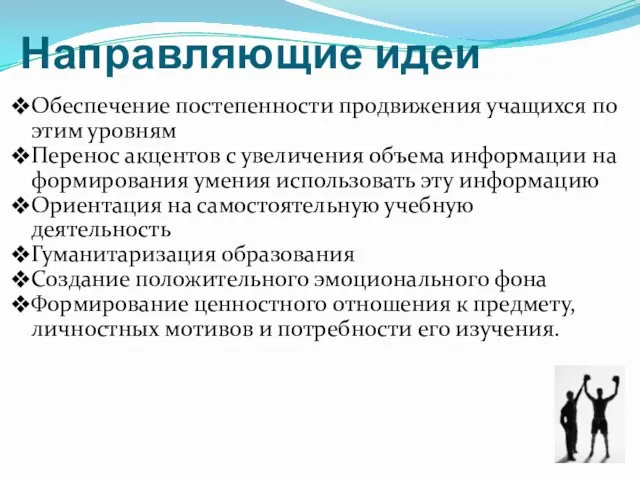 Направляющие идеи

❖Обеспечение постепенности продвижения учащихся по этим уровням
❖Перенос акцентов с увеличения объема информации на формирования умения использовать эту информацию
❖Ориентация на самостоятельную учебную деятельность
❖Гуманитаризация образования
❖Создание положительного эмоционального фона
❖Формирование ценностного отношения к предмету, личностных мотивов и потребности его изучения.